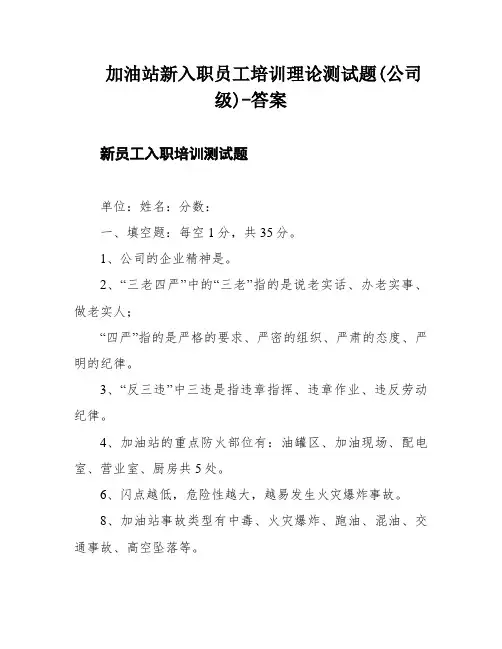 加油站新入职员工培训理论测试题(公司级)-答案

新员工入职培训测试题

单位：姓名：分数：

一、填空题：每空1分，共35分。

1、公司的企业精神是。

2、“三老四严”中的“三老”指的是说老实话、办老实事、做老实人；

“四严”指的是严格的要求、严密的组织、严肃的态度、严明的纪律。

3、“反三违”中三违是指违章指挥、违章作业、违反劳动纪律。

4、加油站的重点防火部位有：油罐区、加油现场、配电室、营业室、厨房共5处。

6、闪点越低，危险性越大，越易发生火灾爆炸事故。

8、加油站事故类型有中毒、火灾爆炸、跑油、混油、交通事故、高空坠落等。